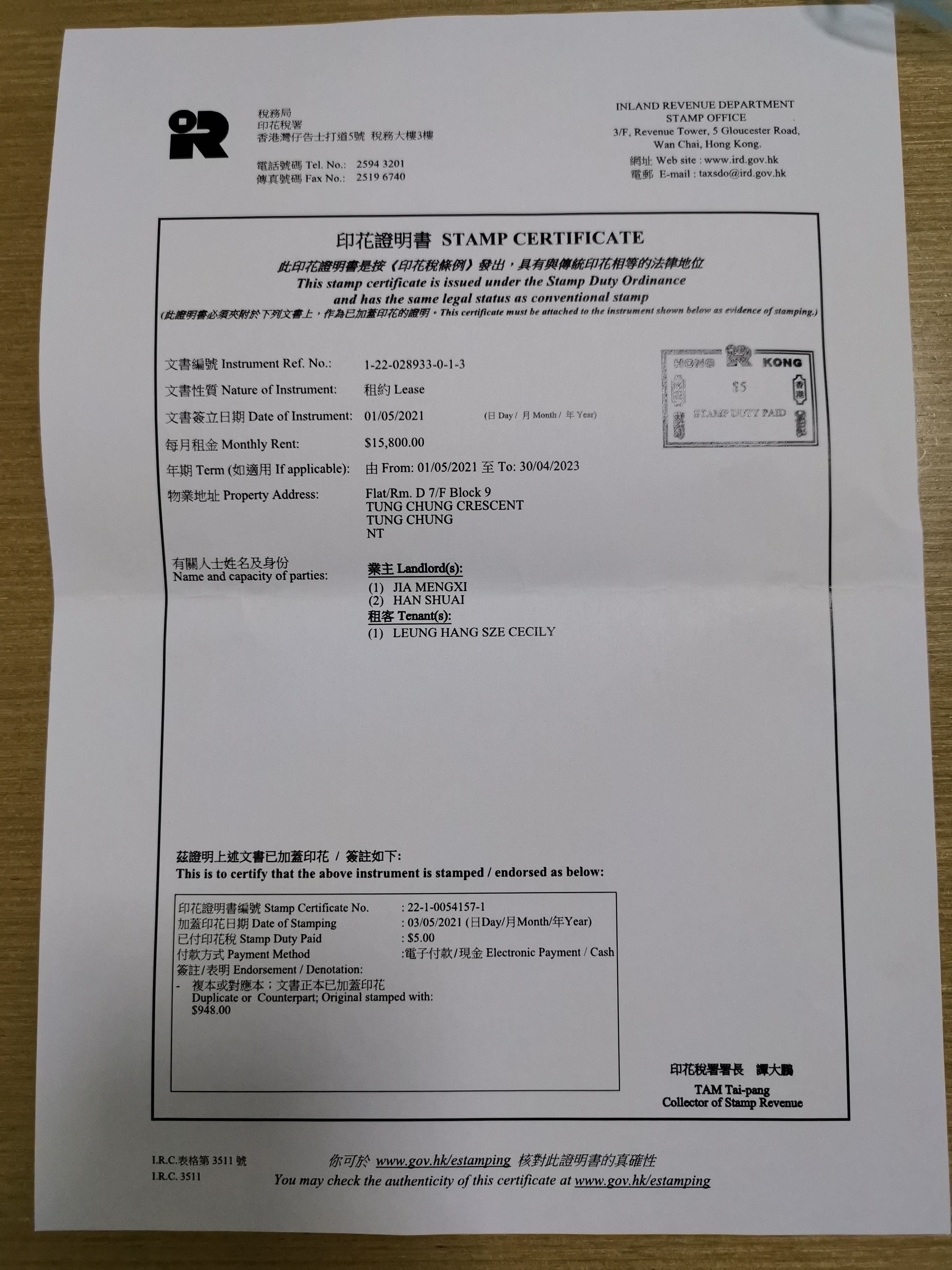 稅務局
印花稅署
香港灣仔告士打道5號 稅務大樓3樓

電話號碼 Tel. No.: 2594 3201
傳真號碼 Fax No.: 2519 6740

INLAND REVENUE DEPARTMENT
STAMP OFFICE
3/F, Revenue Tower, 5 Gloucester Road,
Wan Chai, Hong Kong.
網址 Web site : www.ird.gov.hk
電郵 E-mail : taxsdo@ird.gov.hk

印花證明書 STAMP CERTIFICATE
此印花證明書是按《印花稅條例》發出，具有與傳統印花相等的法律地位
This stamp certificate is issued under the Stamp Duty Ordinance and has the same legal status as conventional stamp
(此證明書必須夾附於下列文書上，作為已加蓋印花的證明。This certificate must be attached to the instrument shown below as evidence of stamping.)

HONG KONG
$5
香港
STAMP DUTY PAID

文書編號 Instrument Ref. No.: 1-22-028933-0-1-3
文書性質 Nature of Instrument: 租約 Lease
文書簽立日期 Date of Instrument: 01/05/2021 (日 Day / 月 Month / 年 Year)
每月租金 Monthly Rent: $15,800.00
年期 Term (如適用 If applicable): 由 From: 01/05/2021 至 To: 30/04/2023
物業地址 Property Address: Flat/Rm. D 7/F Block 9
TUNG CHUNG CRESCENT
TUNG CHUNG
NT

有關人士姓名及身份
Name and capacity of parties:
業主 Landlord(s):
(1) JIA MENGXI
(2) HAN SHUAI
租客 Tenant(s):
(1) LEUNG HANG SZE CECILY

茲證明上述文書已加蓋印花 / 簽註如下:
This is to certify that the above instrument is stamped / endorsed as below:

印花證明書編號 Stamp Certificate No. : 22-1-0054157-1
加蓋印花日期 Date of Stamping : 03/05/2021 (日Day/月Month/年Year)
已付印花稅 Stamp Duty Paid : $5.00
付款方式 Payment Method :電子付款/現金 Electronic Payment / Cash
簽註/表明 Endorsement / Denotation:
- 複本或對應本；文書正本已加蓋印花
Duplicate or Counterpart; Original stamped with:
$948.00

印花稅署署長 譚大鵬
TAM Tai-pang
Collector of Stamp Revenue

I.R.C.表格第 3511 號
I.R.C. 3511

你可於 www.gov.hk/estamping 核對此證明書的真確性
You may check the authenticity of this certificate at www.gov.hk/estamping